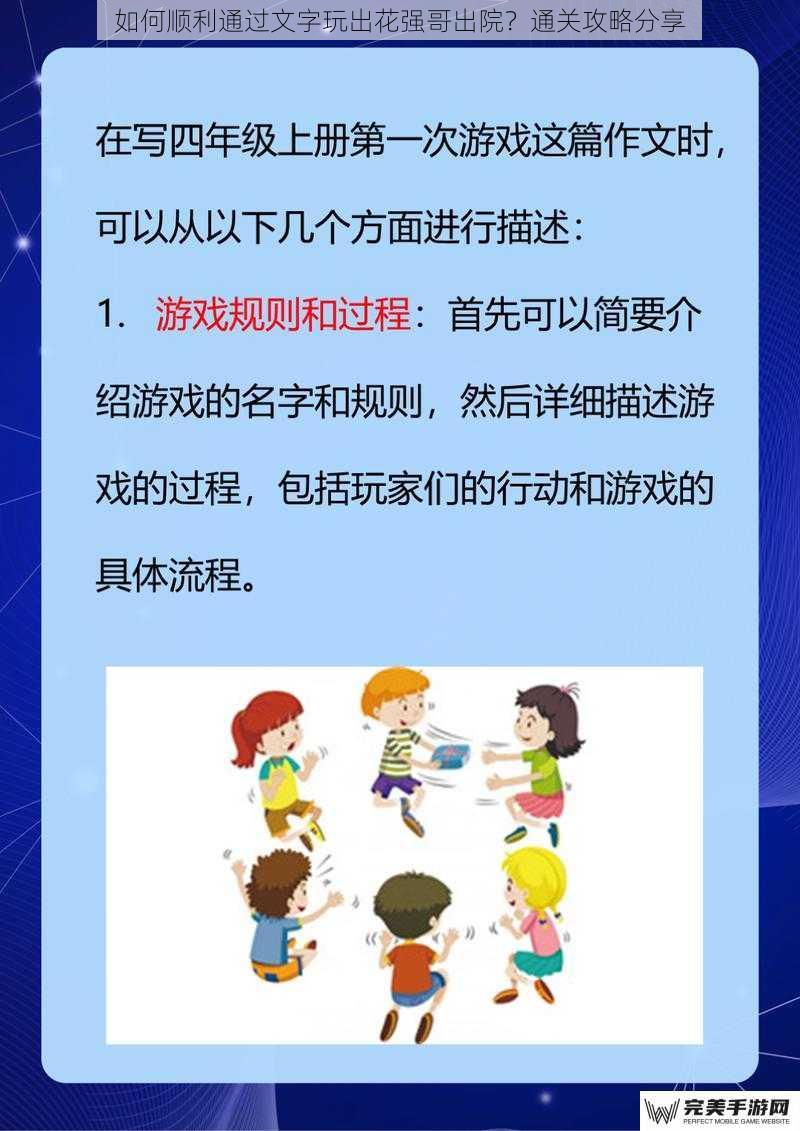 如何顺利通过文字玩出花强哥出院？通关攻略分享

在写四年级上册第一次游戏这篇作文时，可以从以下几个方面进行描述：

1. 游戏规则和过程：首先可以简要介绍游戏的名字和规则，然后详细描述游戏的过程，包括玩家们的行动和游戏的具体流程。

完美手游网
PERFECT MOBILE GAME WEBSITE